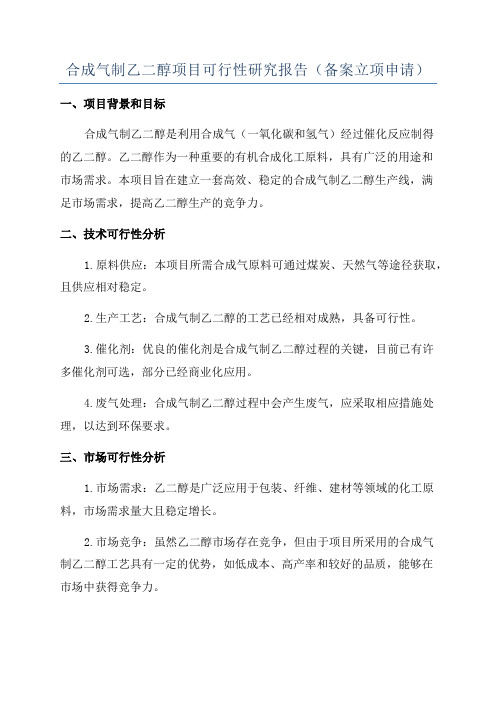 合成气制乙二醇项目可行性研究报告（备案立项申请）

一、项目背景和目标

合成气制乙二醇是利用合成气（一氧化碳和氢气）经过催化反应制得的乙二醇。乙二醇作为一种重要的有机合成化工原料，具有广泛的用途和市场需求。本项目旨在建立一套高效、稳定的合成气制乙二醇生产线，满足市场需求，提高乙二醇生产的竞争力。

二、技术可行性分析

1.原料供应：本项目所需合成气原料可通过煤炭、天然气等途径获取，且供应相对稳定。

2.生产工艺：合成气制乙二醇的工艺已经相对成熟，具备可行性。

3.催化剂：优良的催化剂是合成气制乙二醇过程的关键，目前已有许多催化剂可选，部分已经商业化应用。

4.废气处理：合成气制乙二醇过程中会产生废气，应采取相应措施处理，以达到环保要求。

三、市场可行性分析

1.市场需求：乙二醇是广泛应用于包装、纤维、建材等领域的化工原料，市场需求量大且稳定增长。

2.市场竞争：虽然乙二醇市场存在竞争，但由于项目所采用的合成气制乙二醇工艺具有一定的优势，如低成本、高产率和较好的品质，能够在市场中获得竞争力。